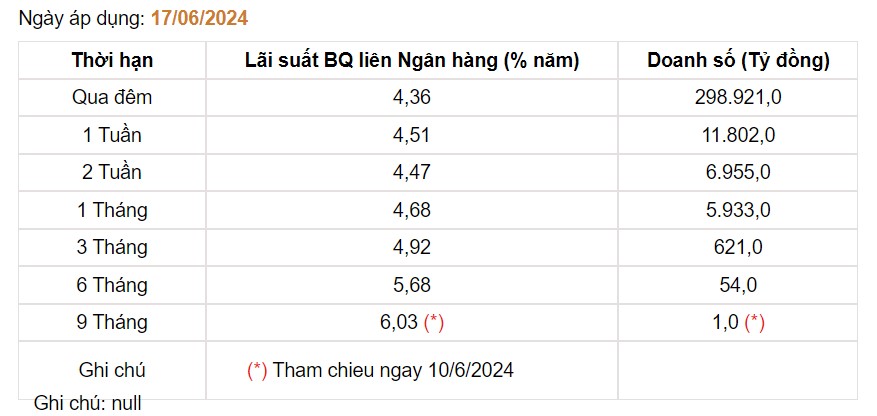 Ngày áp dụng: 17/06/2024

| Thời hạn | Lãi suất BQ liên Ngân hàng (% năm) | Doanh số (Tỷ đồng) |
|---|---|---|
| Qua đêm | 4,36 | 298.921,0 |
| 1 Tuần | 4,51 | 11.802,0 |
| 2 Tuần | 4,47 | 6.955,0 |
| 1 Tháng | 4,68 | 5.933,0 |
| 3 Tháng | 4,92 | 621,0 |
| 6 Tháng | 5,68 | 54,0 |
| 9 Tháng | 6,03 (*) | 1,0 (*) |
| Ghi chú | (*) Tham chieu ngay 10/6/2024 | |

Ghi chú: null